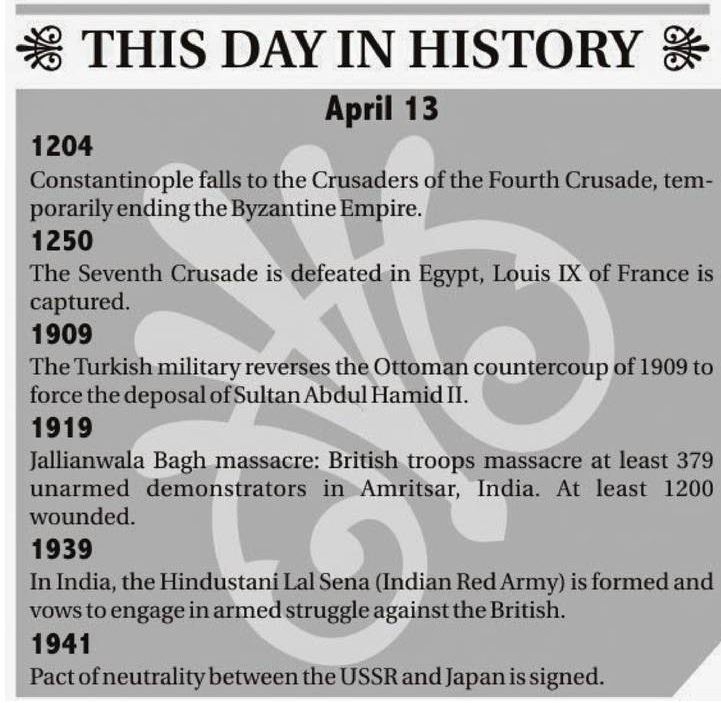 THIS DAY IN HISTORY

April 13

1204
Constantinople falls to the Crusaders of the Fourth Crusade, temporarily ending the Byzantine Empire.

1250
The Seventh Crusade is defeated in Egypt, Louis IX of France is captured.

1909
The Turkish military reverses the Ottoman countercoup of 1909 to force the deposal of Sultan Abdul Hamid II.

1919
Jallianwala Bagh massacre: British troops massacre at least 379 unarmed demonstrators in Amritsar, India. At least 1200 wounded.

1939
In India, the Hindustani Lal Sena (Indian Red Army) is formed and vows to engage in armed struggle against the British.

1941
Pact of neutrality between the USSR and Japan is signed.